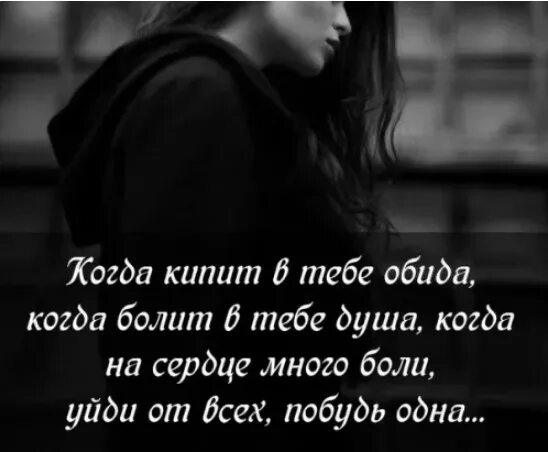 Когда кипит в тебе обида,
когда болит в тебе душа, когда
на сердце много боли,
уйди от всех, побудь одна...